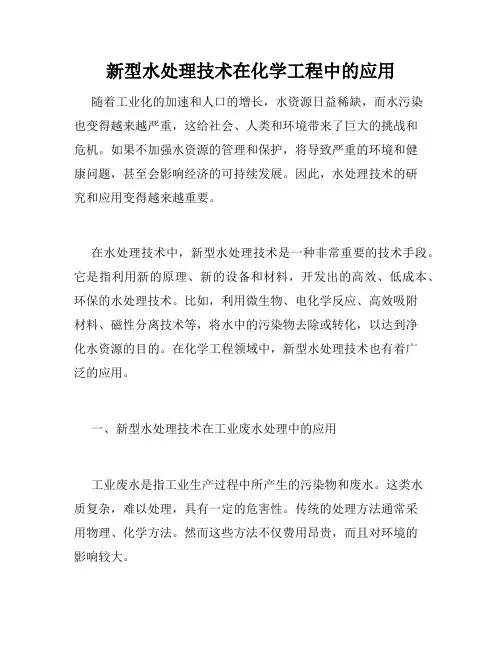 新型水处理技术在化学工程中的应用

随着工业化的加速和人口的增长，水资源日益稀缺，而水污染也变得越来越严重，这给社会、人类和环境带来了巨大的挑战和危机。如果不加强水资源的管理和保护，将导致严重的环境和健康问题，甚至会影响经济的可持续发展。因此，水处理技术的研究和应用变得越来越重要。

在水处理技术中，新型水处理技术是一种非常重要的技术手段。它是指利用新的原理、新的设备和材料，开发出的高效、低成本、环保的水处理技术。比如，利用微生物、电化学反应、高效吸附材料、磁性分离技术等，将水中的污染物去除或转化，以达到净化水资源的目的。在化学工程领域中，新型水处理技术也有着广泛的应用。

一、新型水处理技术在工业废水处理中的应用

工业废水是指工业生产过程中所产生的污染物和废水。这类水质复杂，难以处理，具有一定的危害性。传统的处理方法通常采用物理、化学方法。然而这些方法不仅费用昂贵，而且对环境的影响较大。